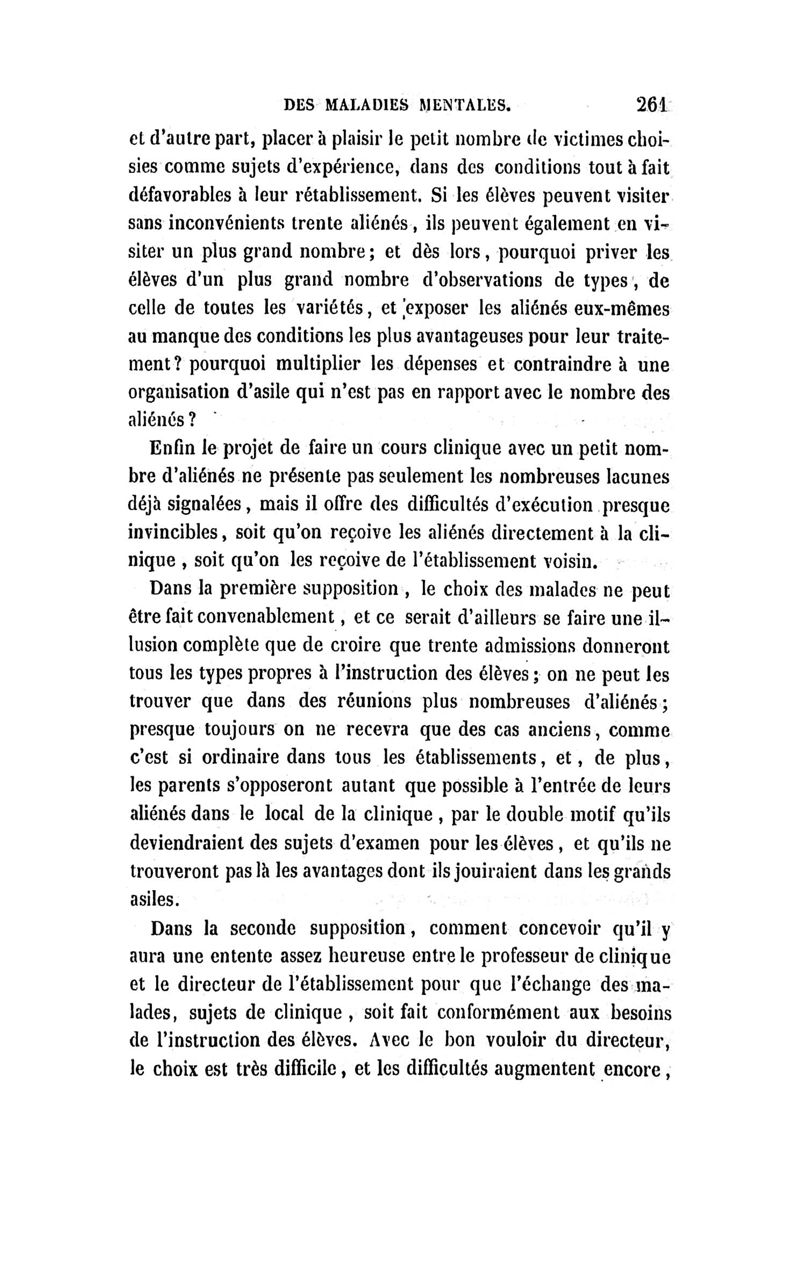 DES MALADIES MENTALES. 261

et d'autre part, placer à plaisir le petit nombre de victimes choisies comme sujets d'expérience, dans des conditions tout à fait défavorables à leur rétablissement. Si les élèves peuvent visiter sans inconvénients trente aliénés, ils peuvent également en visiter un plus grand nombre; et dès lors, pourquoi priver les élèves d'un plus grand nombre d'observations de types, de celle de toutes les variétés, et exposer les aliénés eux-mêmes au manque des conditions les plus avantageuses pour leur traitement? pourquoi multiplier les dépenses et contraindre à une organisation d'asile qui n'est pas en rapport avec le nombre des aliénés?

Enfin le projet de faire un cours clinique avec un petit nombre d'aliénés ne présente pas seulement les nombreuses lacunes déjà signalées, mais il offre des difficultés d'exécution presque invincibles, soit qu'on reçoive les aliénés directement à la clinique, soit qu'on les reçoive de l'établissement voisin.

Dans la première supposition, le choix des malades ne peut être fait convenablement, et ce serait d'ailleurs se faire une illusion complète que de croire que trente admissions donneront tous les types propres à l'instruction des élèves; on ne peut les trouver que dans des réunions plus nombreuses d'aliénés; presque toujours on ne recevra que des cas anciens, comme c'est si ordinaire dans tous les établissements, et, de plus, les parents s'opposeront autant que possible à l'entrée de leurs aliénés dans le local de la clinique, par le double motif qu'ils deviendraient des sujets d'examen pour les élèves, et qu'ils ne trouveront pas là les avantages dont ils jouiraient dans les grands asiles.

Dans la seconde supposition, comment concevoir qu'il y aura une entente assez heureuse entre le professeur de clinique et le directeur de l'établissement pour que l'échange des malades, sujets de clinique, soit fait conformément aux besoins de l'instruction des élèves. Avec le bon vouloir du directeur, le choix est très difficile, et les difficultés augmentent encore,